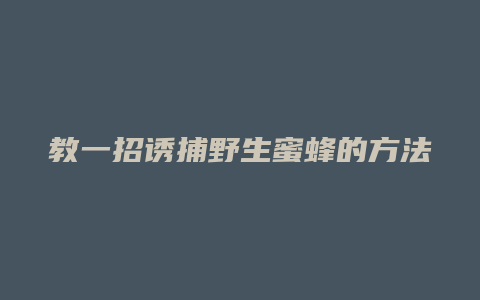 教一招诱捕野生蜜蜂的方法